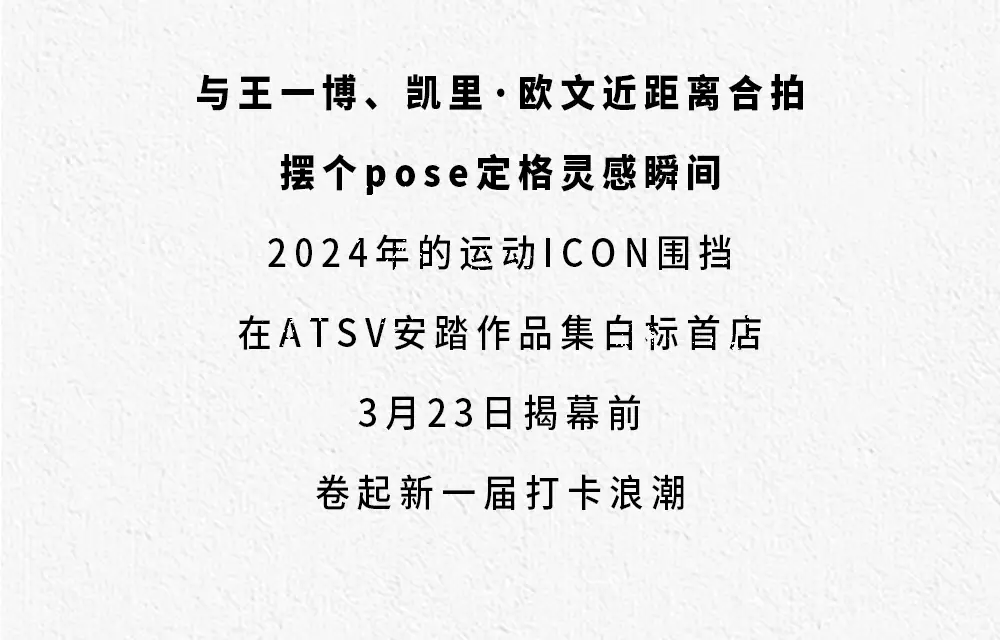 与王一博、凯里·欧文近距离合拍

摆个pose定格灵感瞬间

2024年的运动ICON围挡

在ATSV安踏作品集白标首店

3月23日揭幕前

卷起新一届打卡浪潮